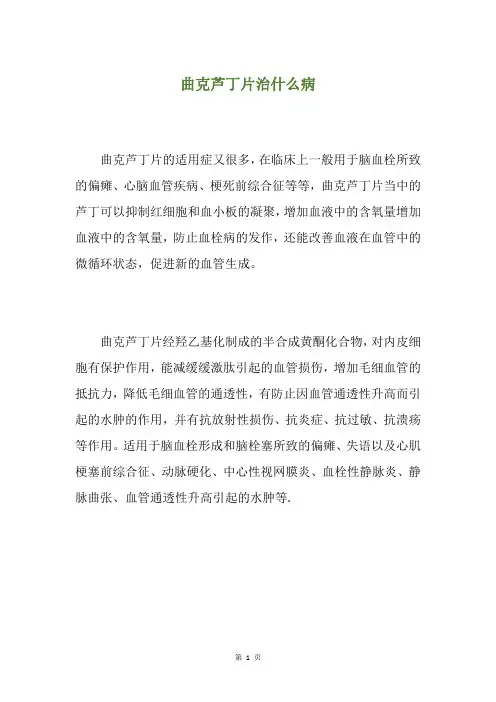 曲克芦丁片治什么病

曲克芦丁片的适用症又很多，在临床上一般用于脑血栓所致的偏瘫、心脑血管疾病、梗死前综合征等等，曲克芦丁片当中的芦丁可以抑制红细胞和血小板的凝聚，增加血液中的含氧量增加血液中的含氧量，防止血栓病的发作，还能改善血液在血管中的微循环状态，促进新的血管生成。

曲克芦丁片经羟乙基化制成的半合成黄酮化合物，对内皮细胞有保护作用，能减缓缓激肽引起的血管损伤，增加毛细血管的抵抗力，降低毛细血管的通透性，有防止因血管通透性升高而引起的水肿的作用，并有抗放射性损伤、抗炎症、抗过敏、抗溃疡等作用。适用于脑血栓形成和脑栓塞所致的偏瘫、失语以及心肌梗塞前综合征、动脉硬化、中心性视网膜炎、血栓性静脉炎、静脉曲张、血管通透性升高引起的水肿等.

第 1 页